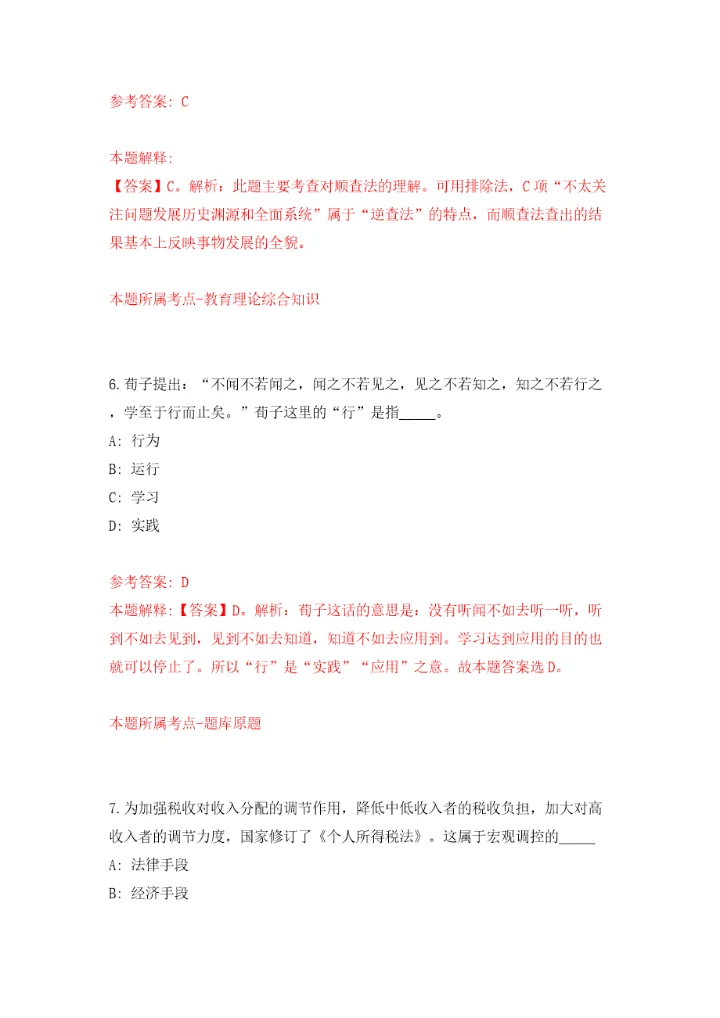 参考答案：C

本题解释：
【答案】C。解析：此题主要考查对顺查法的理解。可用排除法，C项“不太关注问题发展历史渊源和全面系统”属于“逆查法”的特点，而顺查法查出的结果基本上反映事物发展的全貌。

本题所属考点-教育理论综合知识

6.荀子提出：“不闻不若闻之，闻之不若见之，见之不若知之，知之不若行之，学至于行而止矣。”荀子这里的“行”是指_____。
A：行为
B：运行
C：学习
D：实践

参考答案：D
本题解释：【答案】D。解析：荀子这话的意思是：没有听闻不如去听一听，听到不如去见到，见到不如去知道，知道不如去应用到。学习达到应用的目的也就可以停止了。所以“行”是“实践”“应用”之意。故本题答案选D。

本题所属考点-题库原题

7.为加强税收对收入分配的调节作用，降低中低收入者的税收负担，加大对高收入者的调节力度，国家修订了《个人所得税法》。这属于宏观调控的_____
A：法律手段
B：经济手段